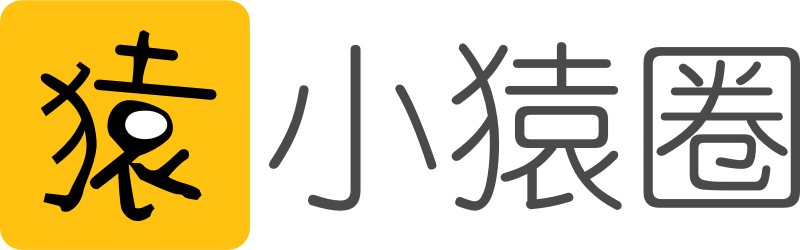 猿 小猿圈